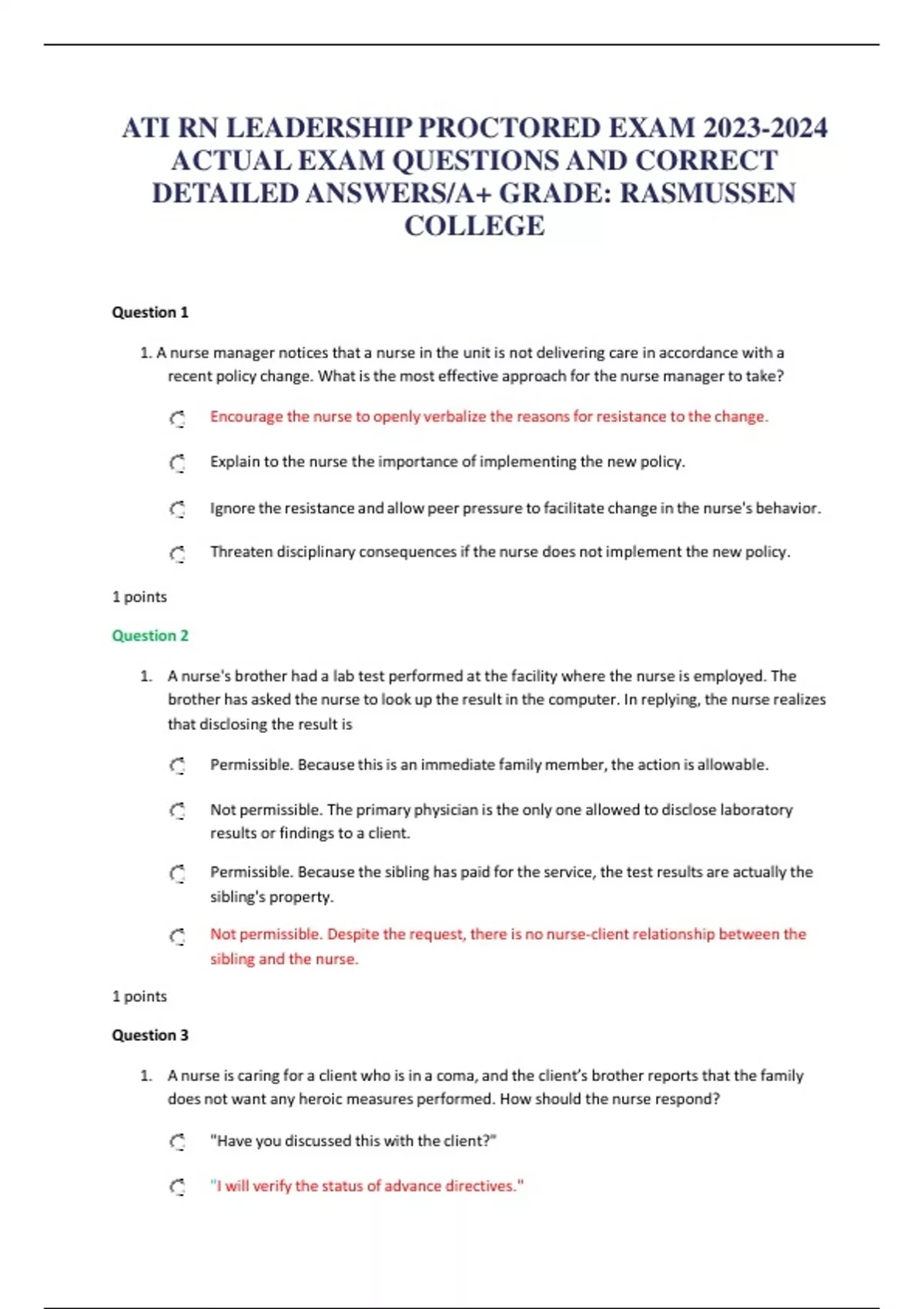 ATI RN LEADERSHIP PROCTORED EXAM 2023-2024 ACTUAL EXAM QUESTIONS AND CORRECT DETAILED ANSWERS/A+ GRADE: RASMUSSEN COLLEGE

Question 1

1. A nurse manager notices that a nurse in the unit is not delivering care in accordance with a recent policy change. What is the most effective approach for the nurse manager to take?

Encourage the nurse to openly verbalize the reasons for resistance to the change.

Explain to the nurse the importance of implementing the new policy.

Ignore the resistance and allow peer pressure to facilitate change in the nurse's behavior.

Threaten disciplinary consequences if the nurse does not implement the new policy.

1 points

Question 2

1. A nurse's brother had a lab test performed at the facility where the nurse is employed. The brother has asked the nurse to look up the result in the computer. In replying, the nurse realizes that disclosing the result is

Permissible. Because this is an immediate family member, the action is allowable.

Not permissible. The primary physician is the only one allowed to disclose laboratory results or findings to a client.

Permissible. Because the sibling has paid for the service, the test results are actually the sibling's property.

Not permissible. Despite the request, there is no nurse-client relationship between the sibling and the nurse.

1 points

Question 3

1. A nurse is caring for a client who is in a coma, and the client's brother reports that the family does not want any heroic measures performed. How should the nurse respond?

"Have you discussed this with the client?"

"I will verify the status of advance directives."